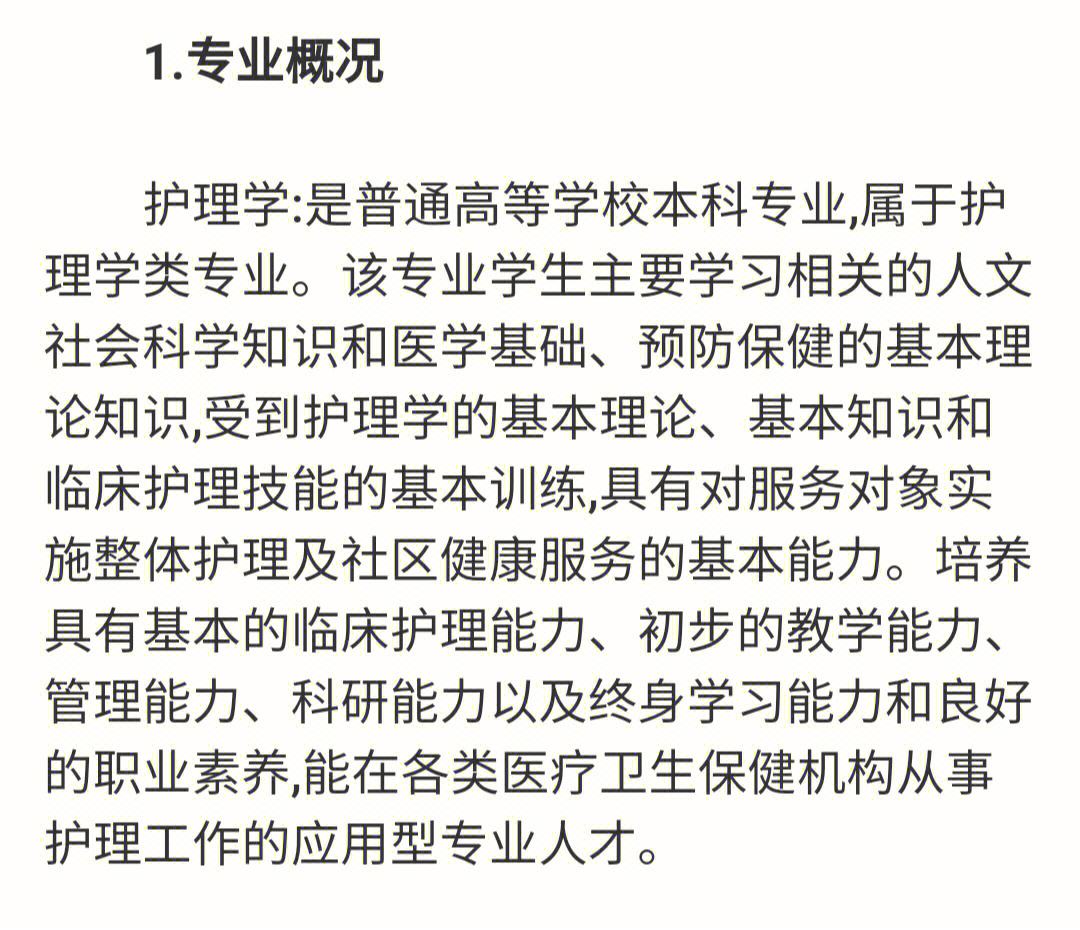 1.专业概况

护理学:是普通高等学校本科专业,属于护理学类专业。该专业学生主要学习相关的人文社会科学知识和医学基础、预防保健的基本理论知识,受到护理学的基本理论、基本知识和临床护理技能的基本训练,具有对服务对象实施整体护理及社区健康服务的基本能力。培养具有基本的临床护理能力、初步的教学能力、管理能力、科研能力以及终身学习能力和良好的职业素养,能在各类医疗卫生保健机构从事护理工作的应用型专业人才。